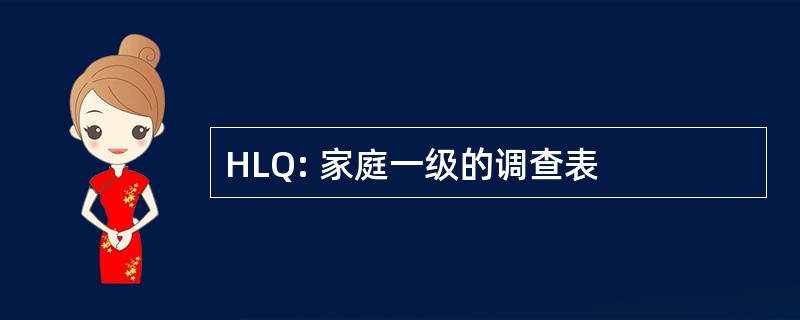 HLQ: 家庭一级的调查表